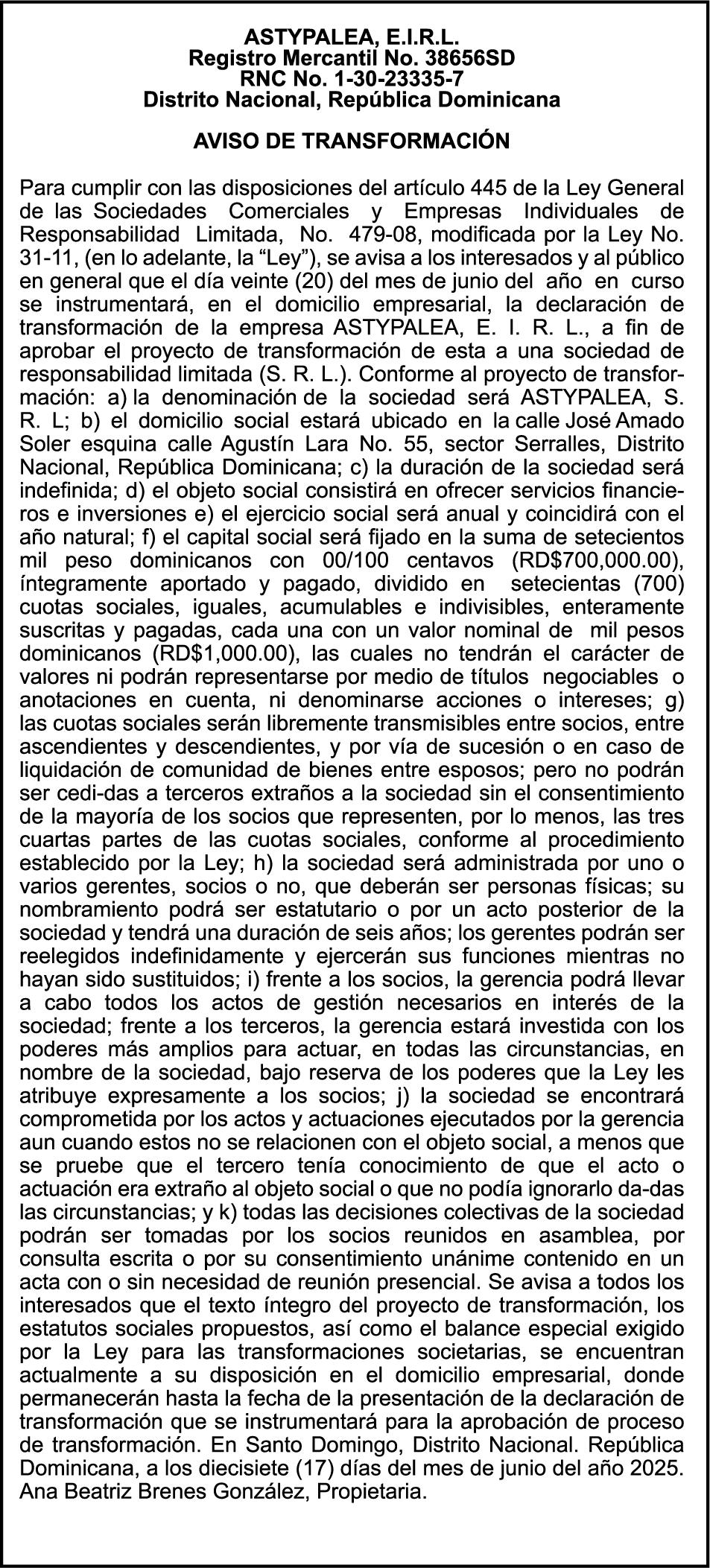 ASTYPALEA, E.I.R.L.
Registro Mercantil No. 38656SD
RNC No. 1-30-23335-7
Distrito Nacional, República Dominicana

AVISO DE TRANSFORMACIÓN

Para cumplir con las disposiciones del artículo 445 de la Ley General de las Sociedades Comerciales y Empresas Individuales de Responsabilidad Limitada, No. 479-08, modificada por la Ley No. 31-11, (en lo adelante, la “Ley”), se avisa a los interesados y al público en general que el día veinte (20) del mes de junio del año en curso se instrumentará, en el domicilio empresarial, la declaración de transformación de la empresa ASTYPALEA, E. I. R. L., a fin de aprobar el proyecto de transformación de esta a una sociedad de responsabilidad limitada (S. R. L.). Conforme al proyecto de transformación: a) la denominación de la sociedad será ASTYPALEA, S. R. L; b) el domicilio social estará ubicado en la calle José Amado Soler esquina calle Agustín Lara No. 55, sector Serralles, Distrito Nacional, República Dominicana; c) la duración de la sociedad será indefinida; d) el objeto social consistirá en ofrecer servicios financieros e inversiones e) el ejercicio social será anual y coincidirá con el año natural; f) el capital social será fijado en la suma de setecientos mil peso dominicanos con 00/100 centavos (RD$700,000.00), íntegramente aportado y pagado, dividido en setecientas (700) cuotas sociales, iguales, acumulables e indivisibles, enteramente suscritas y pagadas, cada una con un valor nominal de mil pesos dominicanos (RD$1,000.00), las cuales no tendrán el carácter de valores ni podrán representarse por medio de títulos negociables o anotaciones en cuenta, ni denominarse acciones o intereses; g) las cuotas sociales serán libremente transmisibles entre socios, entre ascendientes y descendientes, y por vía de sucesión o en caso de liquidación de comunidad de bienes entre esposos; pero no podrán ser cedi-das a terceros extraños a la sociedad sin el consentimiento de la mayoría de los socios que representen, por lo menos, las tres cuartas partes de las cuotas sociales, conforme al procedimiento establecido por la Ley; h) la sociedad será administrada por uno o varios gerentes, socios o no, que deberán ser personas físicas; su nombramiento podrá ser estatutario o por un acto posterior de la sociedad y tendrá una duración de seis años; los gerentes podrán ser reelegidos indefinidamente y ejercerán sus funciones mientras no hayan sido sustituidos; i) frente a los socios, la gerencia podrá llevar a cabo todos los actos de gestión necesarios en interés de la sociedad; frente a los terceros, la gerencia estará investida con los poderes más amplios para actuar, en todas las circunstancias, en nombre de la sociedad, bajo reserva de los poderes que la Ley les atribuye expresamente a los socios; j) la sociedad se encontrará comprometida por los actos y actuaciones ejecutados por la gerencia aun cuando estos no se relacionen con el objeto social, a menos que se pruebe que el tercero tenía conocimiento de que el acto o actuación era extraño al objeto social o que no podía ignorarlo da-das las circunstancias; y k) todas las decisiones colectivas de la sociedad podrán ser tomadas por los socios reunidos en asamblea, por consulta escrita o por su consentimiento unánime contenido en un acta con o sin necesidad de reunión presencial. Se avisa a todos los interesados que el texto íntegro del proyecto de transformación, los estatutos sociales propuestos, así como el balance especial exigido por la Ley para las transformaciones societarias, se encuentran actualmente a su disposición en el domicilio empresarial, donde permanecerán hasta la fecha de la presentación de la declaración de transformación que se instrumentará para la aprobación de proceso de transformación. En Santo Domingo, Distrito Nacional. República Dominicana, a los diecisiete (17) días del mes de junio del año 2025. Ana Beatriz Brenes González, Propietaria.